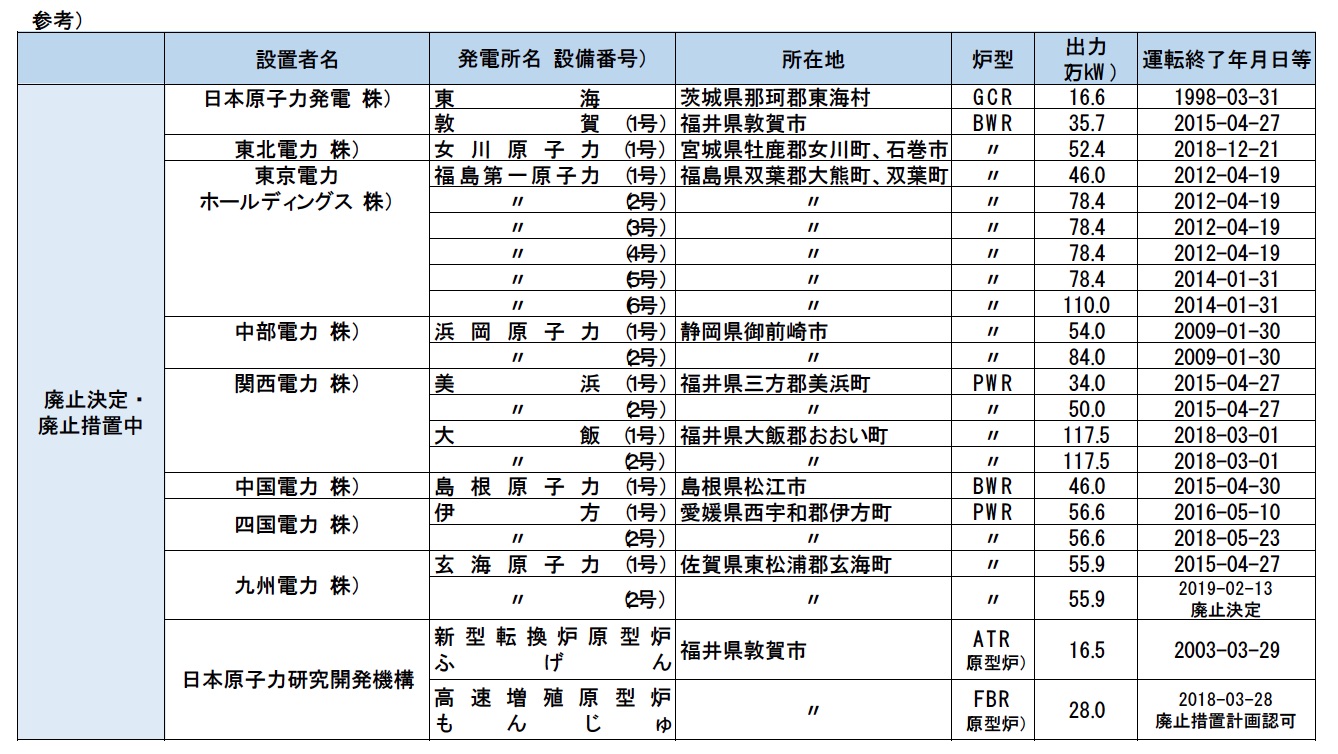 参考)

| | 設置者名 | 発電所名 設備番号) | 所在地 | 炉型 | 出力 万kW) | 運転終了年月日等 |
|---|---|---|---|---|---|---|
| 廃止決定・廃止措置中 | 日本原子力発電 株) | 東海 | 茨城県那珂郡東海村 | GCR | 16.6 | 1998-03-31 |
| | | 敦賀 (1号) | 福井県敦賀市 | BWR | 35.7 | 2015-04-27 |
| | 東北電力 株) | 女川原子力 (1号) | 宮城県牡鹿郡女川町、石巻市 | 〃 | 52.4 | 2018-12-21 |
| | 東京電力ホールディングス 株) | 福島第一原子力 (1号) | 福島県双葉郡大熊町、双葉町 | 〃 | 46.0 | 2012-04-19 |
| | | 〃 (2号) | 〃 | 〃 | 78.4 | 2012-04-19 |
| | | 〃 (3号) | 〃 | 〃 | 78.4 | 2012-04-19 |
| | | 〃 (4号) | 〃 | 〃 | 78.4 | 2012-04-19 |
| | | 〃 (5号) | 〃 | 〃 | 78.4 | 2014-01-31 |
| | | 〃 (6号) | 〃 | 〃 | 110.0 | 2014-01-31 |
| | 中部電力 株) | 浜岡原子力 (1号) | 静岡県御前崎市 | 〃 | 54.0 | 2009-01-30 |
| | | 〃 (2号) | 〃 | 〃 | 84.0 | 2009-01-30 |
| | 関西電力 株) | 美浜 (1号) | 福井県三方郡美浜町 | PWR | 34.0 | 2015-04-27 |
| | | 〃 (2号) | 〃 | 〃 | 50.0 | 2015-04-27 |
| | | 大飯 (1号) | 福井県大飯郡おおい町 | 〃 | 117.5 | 2018-03-01 |
| | | 〃 (2号) | 〃 | 〃 | 117.5 | 2018-03-01 |
| | 中国電力 株) | 島根原子力 (1号) | 島根県松江市 | BWR | 46.0 | 2015-04-30 |
| | 四国電力 株) | 伊方 (1号) | 愛媛県西宇和郡伊方町 | PWR | 56.6 | 2016-05-10 |
| | | 〃 (2号) | 〃 | 〃 | 56.6 | 2018-05-23 |
| | 九州電力 株) | 玄海原子力 (1号) | 佐賀県東松浦郡玄海町 | 〃 | 55.9 | 2015-04-27 |
| | | 〃 (2号) | 〃 | 〃 | 55.9 | 2019-02-13 廃止決定 |
| | 日本原子力研究開発機構 | 新型転換炉原型炉 ふげん | 福井県敦賀市 | ATR 原型炉) | 16.5 | 2003-03-29 |
| | | 高速増殖原型炉 もんじゅ | 〃 | FBR 原型炉) | 28.0 | 2018-03-28 廃止措置計画認可 |